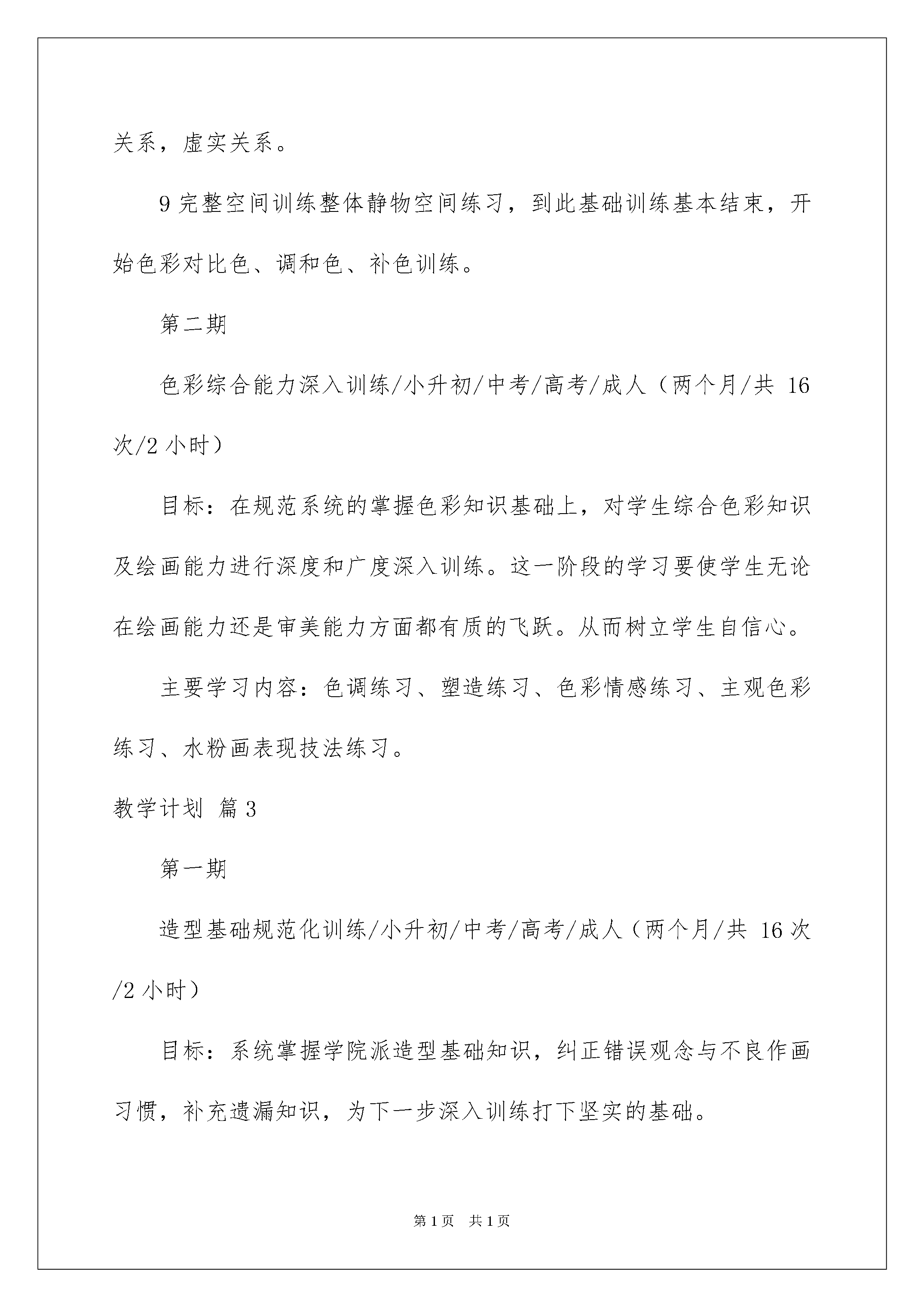 关系，虚实关系。

9 完整空间训练整体静物空间练习，到此基础训练基本结束，开始色彩对比色、调和色、补色训练。

第二期

色彩综合能力深入训练/小升初/中考/高考/成人（两个月/共 16 次/2 小时）

目标：在规范系统的掌握色彩知识基础上，对学生综合色彩知识及绘画能力进行深度和广度深入训练。这一阶段的学习要使学生无论在绘画能力还是审美能力方面都有质的飞跃。从而树立学生自信心。

主要学习内容：色调练习、塑造练习、色彩情感练习、主观色彩练习、水粉画表现技法练习。

教学计划 篇 3

第一期

造型基础规范化训练/小升初/中考/高考/成人（两个月/共 16 次/2 小时）

目标：系统掌握学院派造型基础知识，纠正错误观念与不良作画习惯，补充遗漏知识，为下一步深入训练打下坚实的基础。

第 1 页　共 1 页